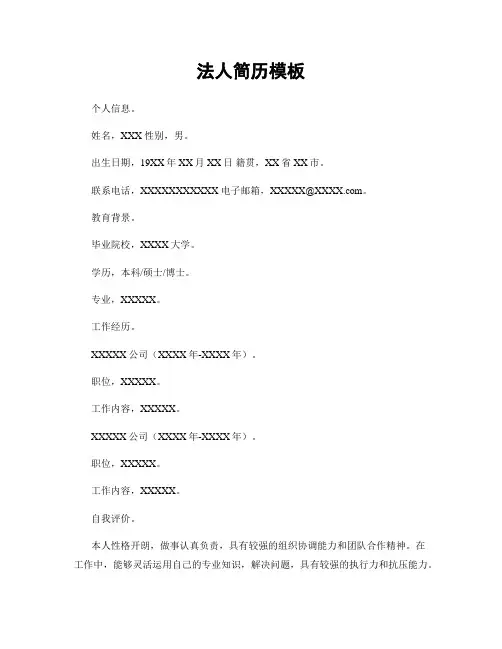 法人简历模板

个人信息。

姓名，XXX 性别，男。

出生日期，19XX 年 XX 月 XX 日 籍贯，XX 省 XX 市。

联系电话，XXXXXXXXXXX 电子邮箱，XXXXX@XXXX.com。

教育背景。

毕业院校，XXXX 大学。

学历，本科/硕士/博士。

专业，XXXXX。

工作经历。

XXXXX 公司（XXXX 年-XXXX 年）。

职位，XXXXX。

工作内容，XXXXX。

XXXXX 公司（XXXX 年-XXXX 年）。

职位，XXXXX。

工作内容，XXXXX。

自我评价。

本人性格开朗，做事认真负责，具有较强的组织协调能力和团队合作精神。在工作中，能够灵活运用自己的专业知识，解决问题，具有较强的执行力和抗压能力。